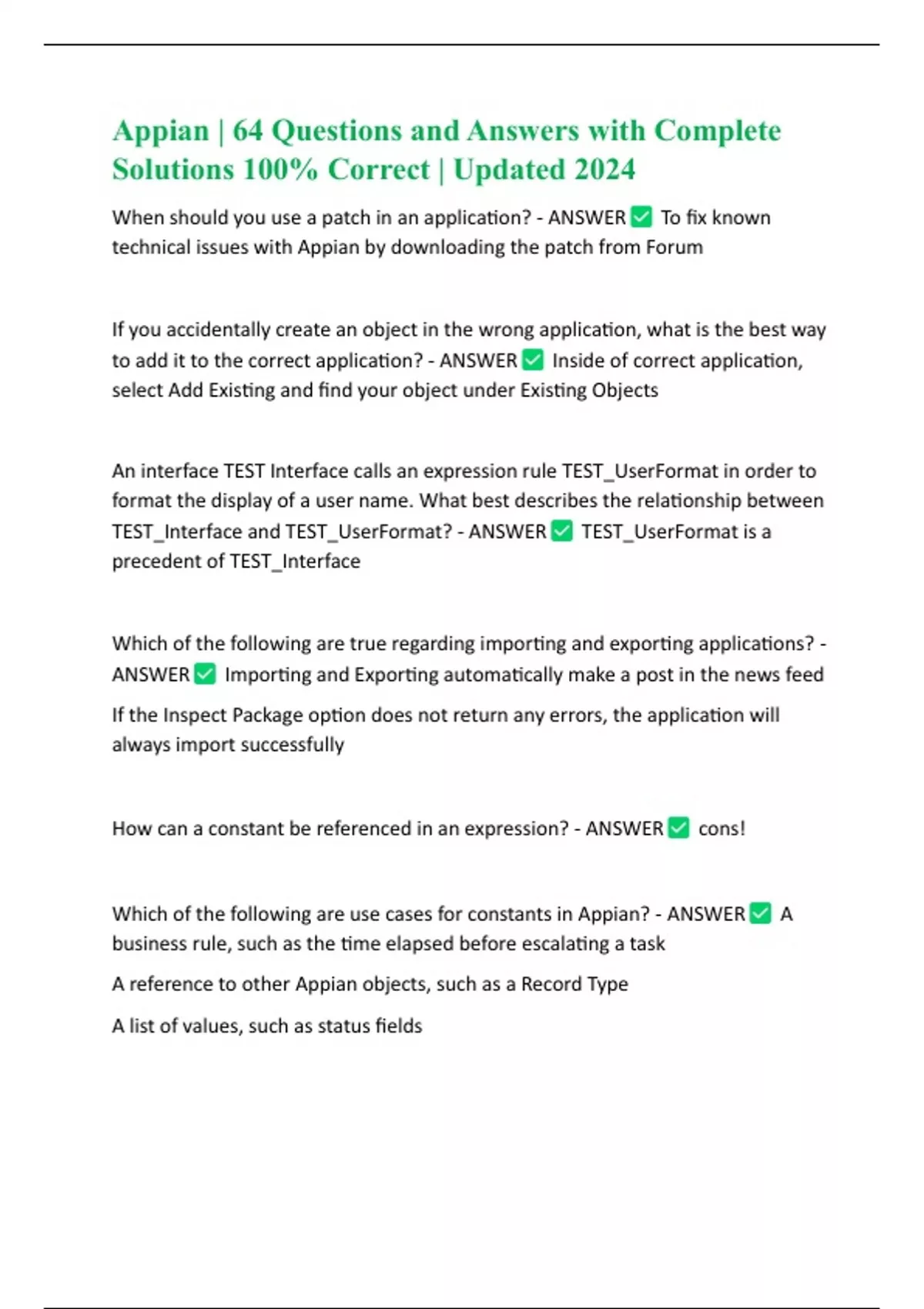 Appian | 64 Questions and Answers with Complete Solutions 100% Correct | Updated 2024

When should you use a patch in an application? - ANSWER ✅ To fix known technical issues with Appian by downloading the patch from Forum

If you accidentally create an object in the wrong application, what is the best way to add it to the correct application? - ANSWER ✅ Inside of correct application, select Add Existing and find your object under Existing Objects

An interface TEST Interface calls an expression rule TEST_UserFormat in order to format the display of a user name. What best describes the relationship between TEST_Interface and TEST_UserFormat? - ANSWER ✅ TEST_UserFormat is a precedent of TEST_Interface

Which of the following are true regarding importing and exporting applications? - ANSWER ✅ Importing and Exporting automatically make a post in the news feed

If the Inspect Package option does not return any errors, the application will always import successfully

How can a constant be referenced in an expression? - ANSWER ✅ cons!

Which of the following are use cases for constants in Appian? - ANSWER ✅ A business rule, such as the time elapsed before escalating a task

A reference to other Appian objects, such as a Record Type

A list of values, such as status fields